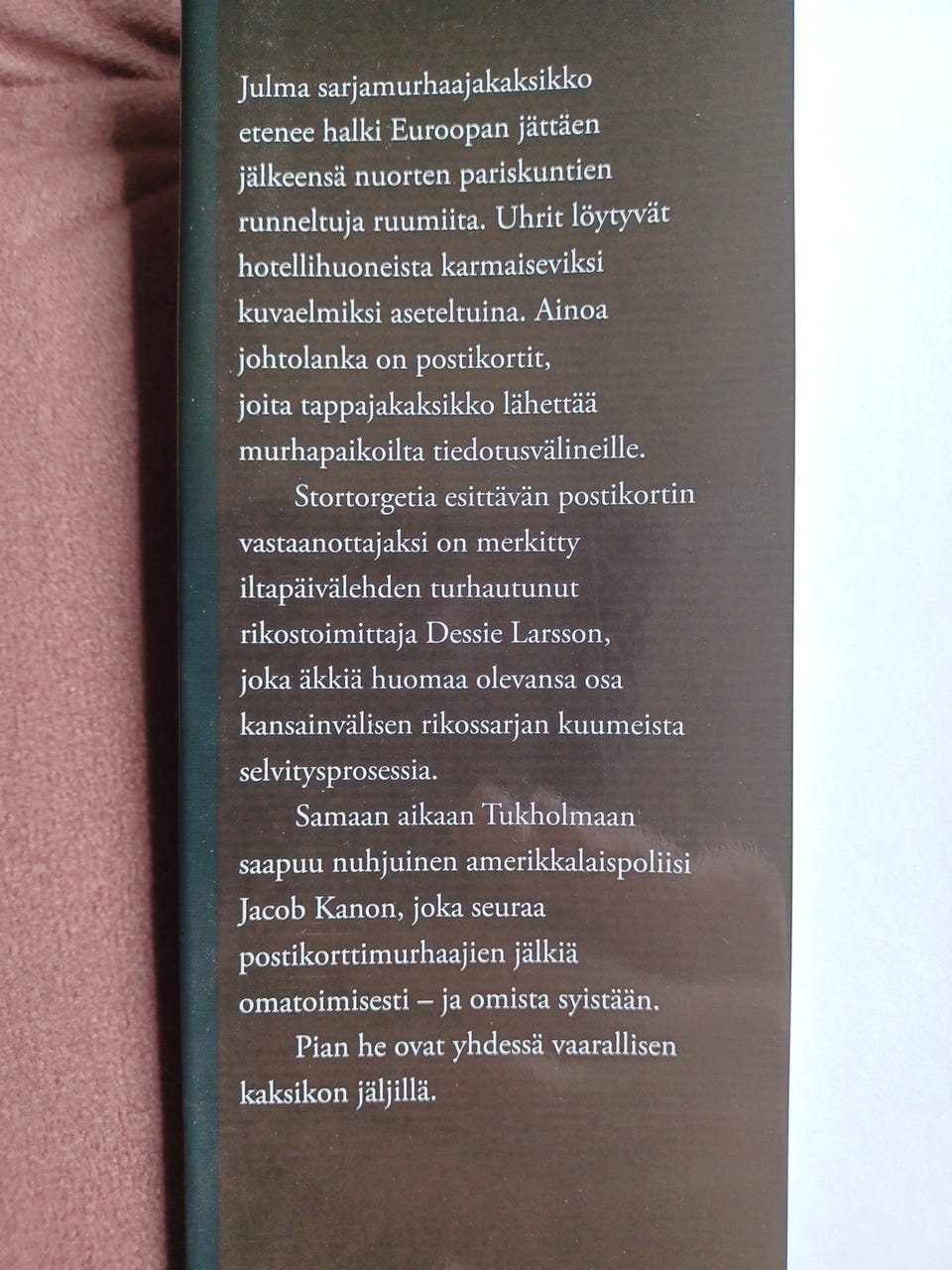 Julma sarjamurhaajakaksikko etenee halki Euroopan jättäen jälkeensä nuorten pariskuntien runneltuja ruumiita. Uhrit löytyvät hotellihuoneista karmaiseviksi kuvaelmiksi aseteltuina. Ainoa johtolanka on postikortit, joita tappajakaksikko lähettää murhapaikoilta tiedotusvälineille.

Stortorgetia esittävän postikortin vastaanottajaksi on merkitty iltapäivälehden turhautunut rikostoimittaja Dessie Larsson, joka äkkiä huomaa olevansa osa kansainvälisen rikossarjan kuumeista selvitysprosessia.

Samaan aikaan Tukholmaan saapuu nuhjuinen amerikkalaispoliisi Jacob Kanon, joka seuraa postikorttimurhaajien jälkiä omatoimisesti – ja omista syistään.

Pian he ovat yhdessä vaarallisen kaksikon jäljillä.